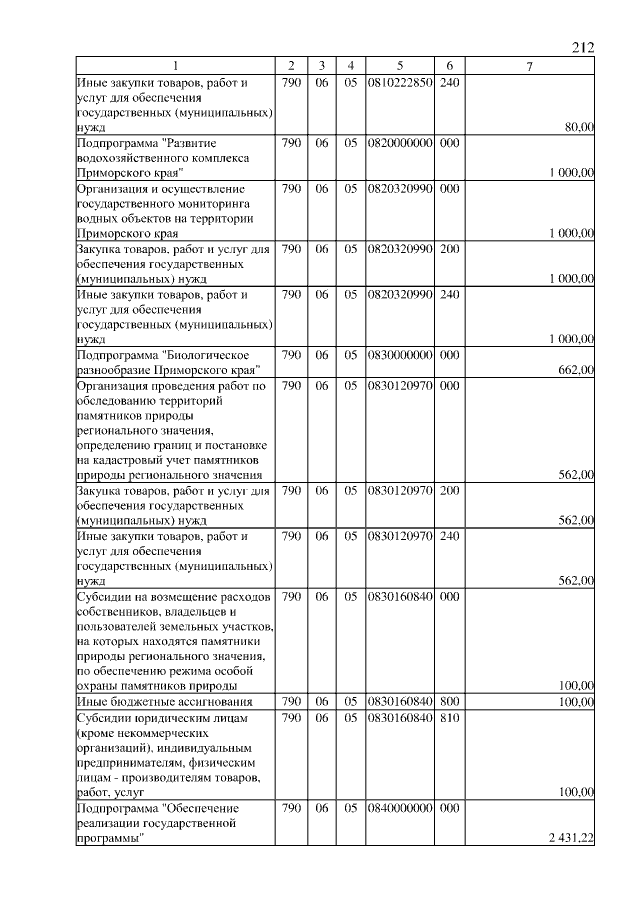 212

| 1 | 2 | 3 | 4 | 5 | 6 | 7 |
|---|---|---|---|---|---|---|
| Иные закупки товаров, работ и услуг для обеспечения государственных (муниципальных) нужд | 790 | 06 | 05 | 0810222850 | 240 | 80,00 |
| Подпрограмма "Развитие водохозяйственного комплекса Приморского края" | 790 | 06 | 05 | 0820000000 | 000 | 1 000,00 |
| Организация и осуществление государственного мониторинга водных объектов на территории Приморского края | 790 | 06 | 05 | 0820320990 | 000 | 1 000,00 |
| Закупка товаров, работ и услуг для обеспечения государственных (муниципальных) нужд | 790 | 06 | 05 | 0820320990 | 200 | 1 000,00 |
| Иные закупки товаров, работ и услуг для обеспечения государственных (муниципальных) нужд | 790 | 06 | 05 | 0820320990 | 240 | 1 000,00 |
| Подпрограмма "Биологическое разнообразие Приморского края" | 790 | 06 | 05 | 0830000000 | 000 | 662,00 |
| Организация проведения работ по обследованию территорий памятников природы регионального значения, определению границ и постановке на кадастровый учет памятников природы регионального значения | 790 | 06 | 05 | 0830120970 | 000 | 562,00 |
| Закупка товаров, работ и услуг для обеспечения государственных (муниципальных) нужд | 790 | 06 | 05 | 0830120970 | 200 | 562,00 |
| Иные закупки товаров, работ и услуг для обеспечения государственных (муниципальных) нужд | 790 | 06 | 05 | 0830120970 | 240 | 562,00 |
| Субсидии на возмещение расходов собственников, владельцев и пользователей земельных участков, на которых находятся памятники природы регионального значения, по обеспечению режима особой охраны памятников природы | 790 | 06 | 05 | 0830160840 | 000 | 100,00 |
| Иные бюджетные ассигнования | 790 | 06 | 05 | 0830160840 | 800 | 100,00 |
| Субсидии юридическим лицам (кроме некоммерческих организаций), индивидуальным предпринимателям, физическим лицам - производителям товаров, работ, услуг | 790 | 06 | 05 | 0830160840 | 810 | 100,00 |
| Подпрограмма "Обеспечение реализации государственной программы" | 790 | 06 | 05 | 0840000000 | 000 | 2 431,22 |